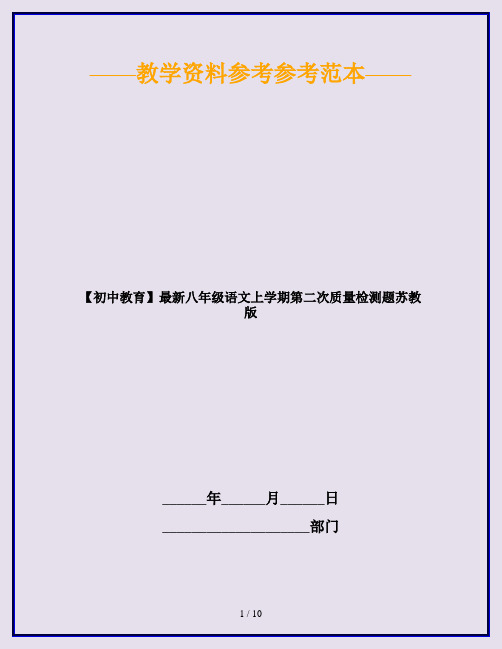 ——教学资料参考参考范本——

【初中教育】最新八年级语文上学期第二次质量检测题苏教版

______年______月______日

____________________部门

1 / 10